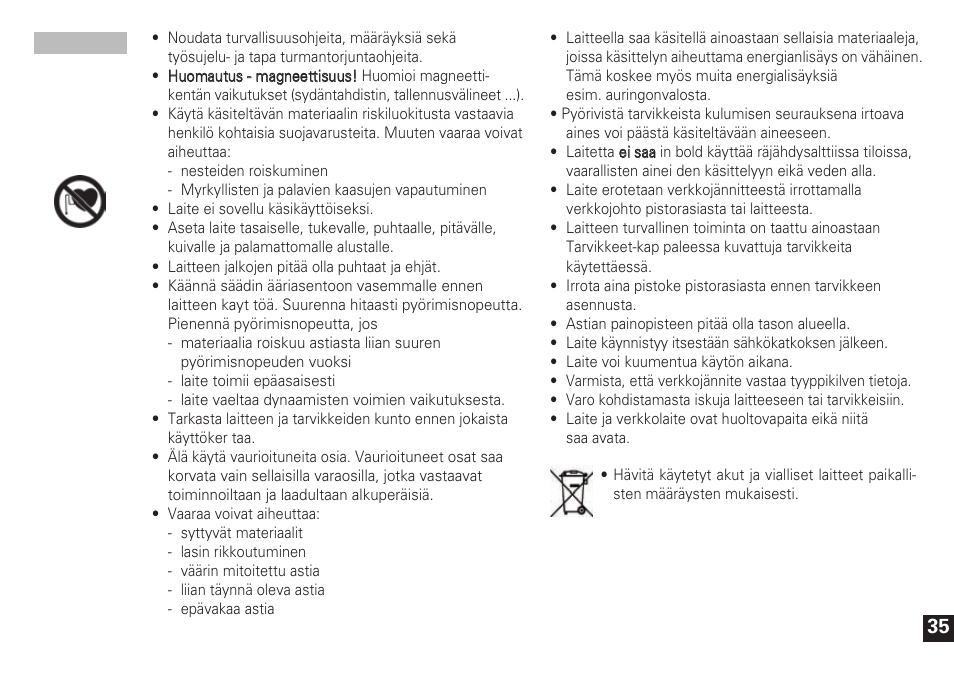 • Noudata turvallisuusohjeita, määräyksiä sekä työsujelu- ja tapa turmantorjuntaohjeita.
• Huomautus - magneettisuus! Huomioi magneettikentän vaikutukset (sydäntahdistin, tallennusvälineet ...).
• Käytä käsiteltävän materiaalin riskiluokitusta vastaavia henkilö kohtaisia suojavarusteita. Muuten vaaraa voivat aiheuttaa:
- nesteiden roiskuminen
- Myrkyllisten ja palavien kaasujen vapautuminen
• Laite ei sovellu käsikäyttöiseksi.
• Aseta laite tasaiselle, tukevalle, puhtaalle, pitävälle, kuivalle ja palamattomalle alustalle.
• Laitteen jalkojen pitää olla puhtaat ja ehjät.
• Käännä säädin ääriasentoon vasemmalle ennen laitteen kayt töä. Suurenna hitaasti pyörimisnopeutta. Pienennä pyörimisnopeutta, jos
- materiaalia roiskuu astiasta liian suuren pyörimisnopeuden vuoksi
- laite toimii epäasaisesti
- laite vaeltaa dynaamisten voimien vaikutuksesta.
• Tarkasta laitteen ja tarvikkeiden kunto ennen jokaista käyttöker taa.
• Älä käytä vaurioituneita osia. Vaurioituneet osat saa korvata vain sellaisilla varaosilla, jotka vastaavat toiminnoiltaan ja laadultaan alkuperäisiä.
• Vaaraa voivat aiheuttaa:
- syttyvät materiaalit
- lasin rikkoutuminen
- väärin mitoitettu astia
- liian täynnä oleva astia
- epävakaa astia

• Laitteella saa käsitellä ainoastaan sellaisia materiaaleja, joissa käsittelyn aiheuttama energianlisäys on vähäinen. Tämä koskee myös muita energialisäyksiä esim. auringonvalosta.
• Pyörivistä tarvikkeista kulumisen seurauksena irtoava aines voi päästä käsiteltävään aineeseen.
• Laitetta ei saa in bold käyttää räjähdysalttiissa tiloissa, vaarallisten ainei den käsittelyyn eikä veden alla.
• Laite erotetaan verkkojännitteestä irrottamalla verkkojohto pistorasiasta tai laitteesta.
• Laitteen turvallinen toiminta on taattu ainoastaan Tarvikkeet-kap paleessa kuvattuja tarvikkeita käytettäessä.
• Irrota aina pistoke pistorasiasta ennen tarvikkeen asennusta.
• Astian painopisteen pitää olla tason alueella.
• Laite käynnistyy itsestään sähkökatkoksen jälkeen.
• Laite voi kuumentua käytön aikana.
• Varmista, että verkkojännite vastaa tyyppikilven tietoja.
• Varo kohdistamasta iskuja laitteeseen tai tarvikkeisiin.
• Laite ja verkkolaite ovat huoltovapaita eikä niitä saa avata.

• Hävitä käytetyt akut ja vialliset laitteet paikallisten määräysten mukaisesti.

35